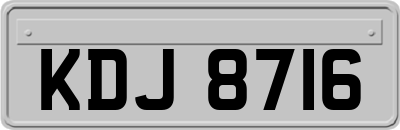 KDJ 8716